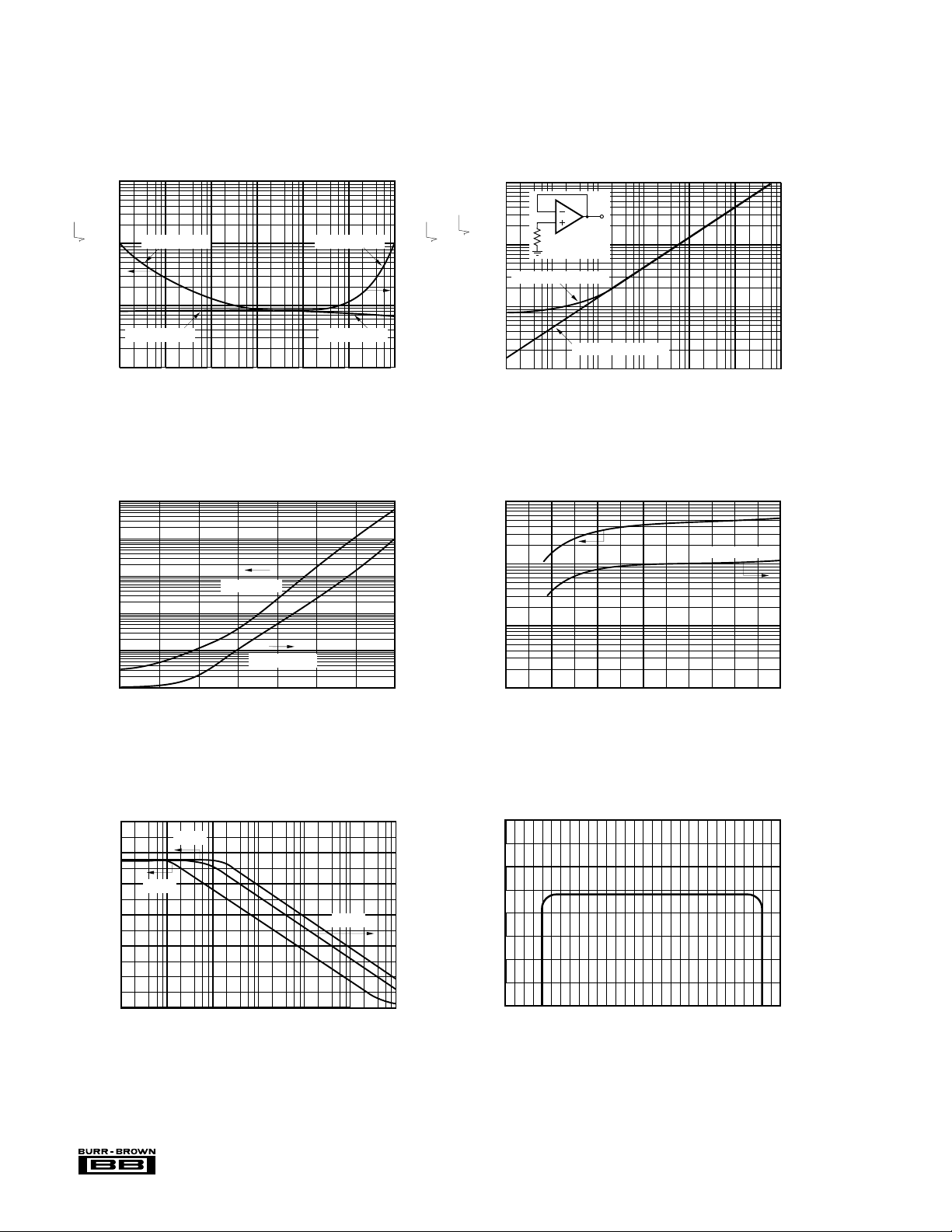 BURR - BROWN
BB